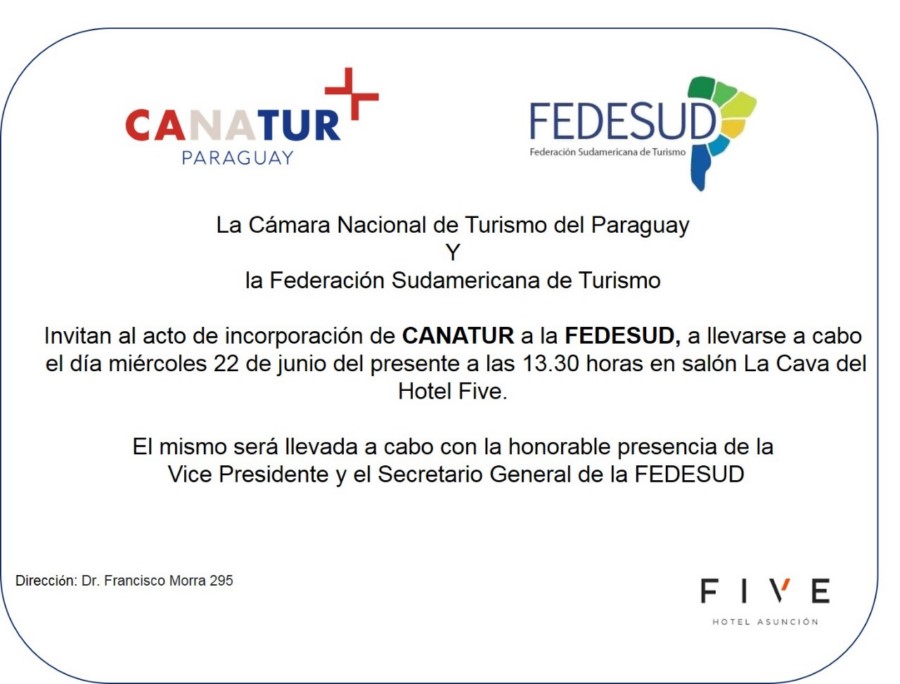 CANATUR
PARAGUAY

FEDESUD
Federación Sudamericana de Turismo

La Cámara Nacional de Turismo del Paraguay
Y
la Federación Sudamericana de Turismo

Invitan al acto de incorporación de CANATUR a la FEDESUD, a llevarse a cabo el día miércoles 22 de junio del presente a las 13.30 horas en salón La Cava del Hotel Five.

El mismo será llevada a cabo con la honorable presencia de la Vice Presidente y el Secretario General de la FEDESUD

Dirección: Dr. Francisco Morra 295

FIVE
HOTEL ASUNCIÓN